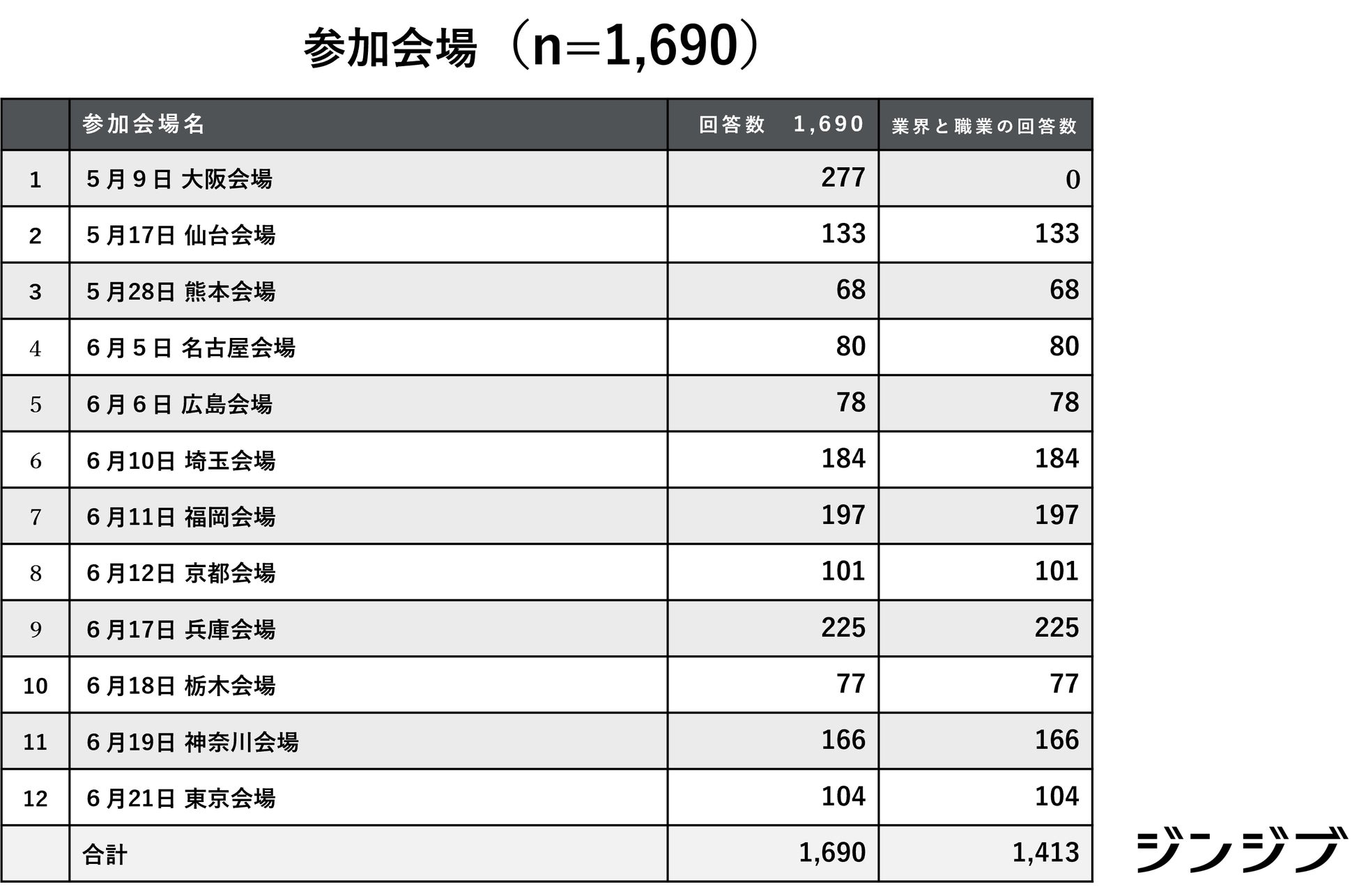 参加会場（n=1,690）

|  | 参加会場名 | 回答数　1,690 | 業界と職業の回答数 |
|---|---|---|---|
| 1 | 5月9日 大阪会場 | 277 | 0 |
| 2 | 5月17日 仙台会場 | 133 | 133 |
| 3 | 5月28日 熊本会場 | 68 | 68 |
| 4 | 6月5日 名古屋会場 | 80 | 80 |
| 5 | 6月6日 広島会場 | 78 | 78 |
| 6 | 6月10日 埼玉会場 | 184 | 184 |
| 7 | 6月11日 福岡会場 | 197 | 197 |
| 8 | 6月12日 京都会場 | 101 | 101 |
| 9 | 6月17日 兵庫会場 | 225 | 225 |
| 10 | 6月18日 栃木会場 | 77 | 77 |
| 11 | 6月19日 神奈川会場 | 166 | 166 |
| 12 | 6月21日 東京会場 | 104 | 104 |
|  | 合計 | 1,690 | 1,413 |

ジンジブ